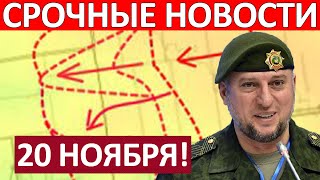 СРОЧНЫЕ НОВОСТИ

20 НОЯБРЯ!